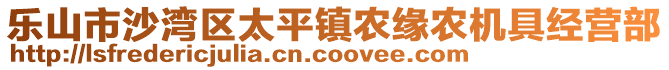 乐山市沙湾区太平镇农缘农机具经营部
http://lsfredericjulia.cn.coovee.com